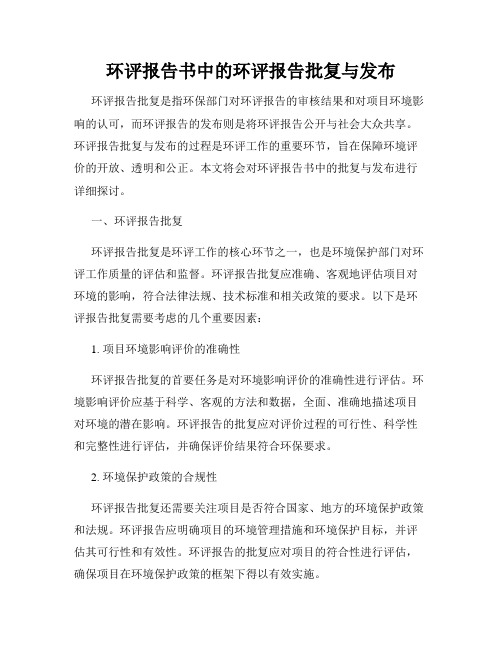 环评报告书中的环评报告批复与发布

环评报告批复是指环保部门对环评报告的审核结果和对项目环境影响的认可，而环评报告的发布则是将环评报告公开与社会大众共享。环评报告批复与发布的过程是环评工作的重要环节，旨在保障环境评价的开放、透明和公正。本文将会对环评报告书中的批复与发布进行详细探讨。

一、环评报告批复

环评报告批复是环评工作的核心环节之一，也是环境保护部门对环评工作质量的评估和监督。环评报告批复应准确、客观地评估项目对环境的影响，符合法律法规、技术标准和相关政策的要求。以下是环评报告批复需要考虑的几个重要因素：

1. 项目环境影响评价的准确性

环评报告批复的首要任务是对环境影响评价的准确性进行评估。环境影响评价应基于科学、客观的方法和数据，全面、准确地描述项目对环境的潜在影响。环评报告的批复应对评价过程的可行性、科学性和完整性进行评估，并确保评价结果符合环保要求。

2. 环境保护政策的合规性

环评报告批复还需要关注项目是否符合国家、地方的环境保护政策和法规。环评报告应明确项目的环境管理措施和环境保护目标，并评估其可行性和有效性。环评报告的批复应对项目的符合性进行评估，确保项目在环境保护政策的框架下得以有效实施。